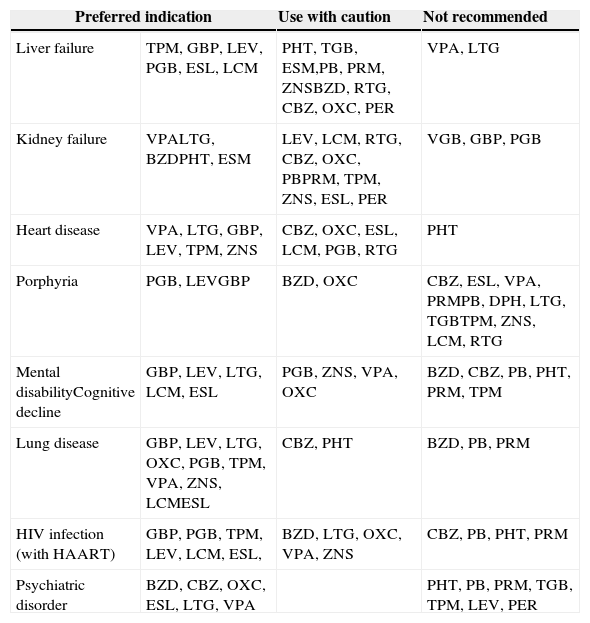 | | Preferred indication | Use with caution | Not recommended |
|---|---|---|---|
| Liver failure | TPM, GBP, LEV, PGB, ESL, LCM | PHT, TGB, ESM,PB, PRM, ZNSBZD, RTG, CBZ, OXC, PER | VPA, LTG |
| Kidney failure | VPALTG, BZDPHT, ESM | LEV, LCM, RTG, CBZ, OXC, PBPRM, TPM, ZNS, ESL, PER | VGB, GBP, PGB |
| Heart disease | VPA, LTG, GBP, LEV, TPM, ZNS | CBZ, OXC, ESL, LCM, PGB, RTG | PHT |
| Porphyria | PGB, LEVGBP | BZD, OXC | CBZ, ESL, VPA, PRMPB, DPH, LTG, TGBTPM, ZNS, LCM, RTG |
| Mental disabilityCognitive decline | GBP, LEV, LTG, LCM, ESL | PGB, ZNS, VPA, OXC | BZD, CBZ, PB, PHT, PRM, TPM |
| Lung disease | GBP, LEV, LTG, OXC, PGB, TPM, VPA, ZNS, LCMESL | CBZ, PHT | BZD, PB, PRM |
| HIV infection (with HAART) | GBP, PGB, TPM, LEV, LCM, ESL, | BZD, LTG, OXC, VPA, ZNS | CBZ, PB, PHT, PRM |
| Psychiatric disorder | BZD, CBZ, OXC, ESL, LTG, VPA | | PHT, PB, PRM, TGB, TPM, LEV, PER |